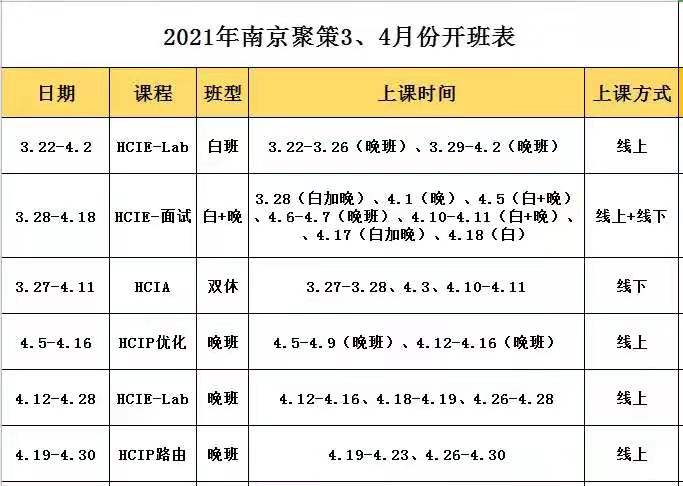 2021年南京聚策3、4月份开班表

| 日期 | 课程 | 班型 | 上课时间 | 上课方式 |
|---|---|---|---|---|
| 3.22-4.2 | HCIE-Lab | 白班 | 3.22-3.26（晚班）、3.29-4.2（晚班） | 线上 |
| 3.28-4.18 | HCIE-面试 | 白+晚 | 3.28（白加晚）、4.1（晚）、4.5（白+晚）、4.6-4.7（晚班）、4.10-4.11（白+晚）、、4.17（白加晚）、4.18（白） | 线上+线下 |
| 3.27-4.11 | HCIA | 双休 | 3.27-3.28、4.3、4.10-4.11 | 线下 |
| 4.5-4.16 | HCIP优化 | 晚班 | 4.5-4.9（晚班）、4.12-4.16（晚班） | 线上 |
| 4.12-4.28 | HCIE-Lab | 晚班 | 4.12-4.16、4.18-4.19、4.26-4.28 | 线上 |
| 4.19-4.30 | HCIP路由 | 晚班 | 4.19-4.23、4.26-4.30 | 线上 |